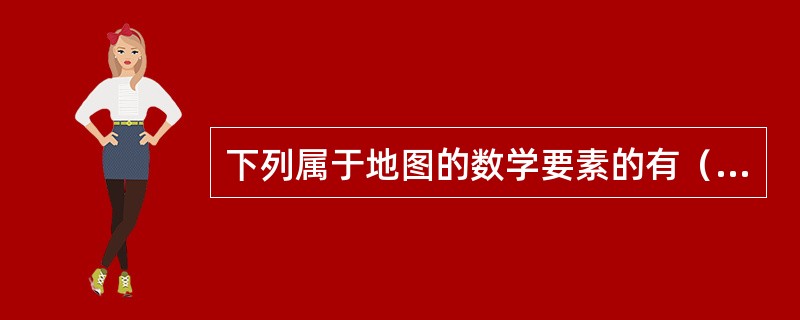 下列属于地图的数学要素的有（...